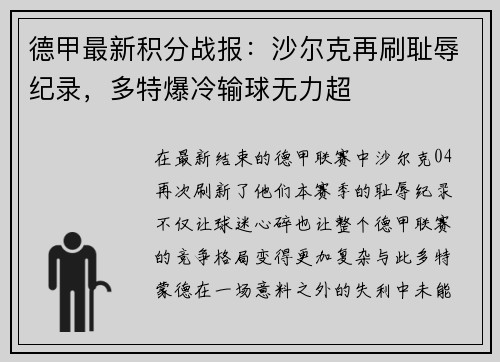 德甲最新积分战报：沙尔克再刷耻辱纪录，多特爆冷输球无力超

在最新结束的德甲联赛中沙尔克04再次刷新了他们本赛季的耻辱纪录不仅让球迷心碎也让整个德甲联赛的竞争格局变得更加复杂与此多特蒙德在一场意料之外的失利中未能